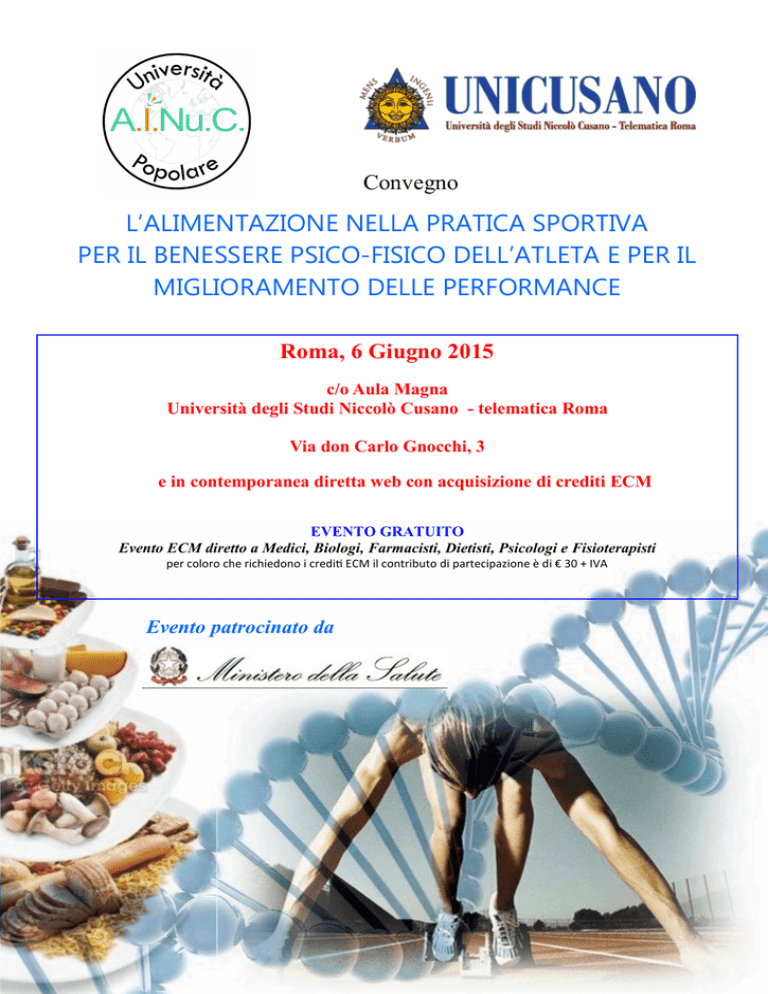 Università
A.I.Nu.C.
Popolare

MENS INGENII VERBUM

UNICUSANO
Università degli Studi Niccolò Cusano - Telematica Roma

Convegno

L'ALIMENTAZIONE NELLA PRATICA SPORTIVA PER IL BENESSERE PSICO-FISICO DELL'ATLETA E PER IL MIGLIORAMENTO DELLE PERFORMANCE

Roma, 6 Giugno 2015

c/o Aula Magna
Università degli Studi Niccolò Cusano - telematica Roma

Via don Carlo Gnocchi, 3

e in contemporanea diretta web con acquisizione di crediti ECM

EVENTO GRATUITO
Evento ECM diretto a Medici, Biologi, Farmacisti, Dietisti, Psicologi e Fisioterapisti
per coloro che richiedono i crediti ECM il contributo di partecipazione è di € 30 + IVA

Evento patrocinato da

Ministero della Salute